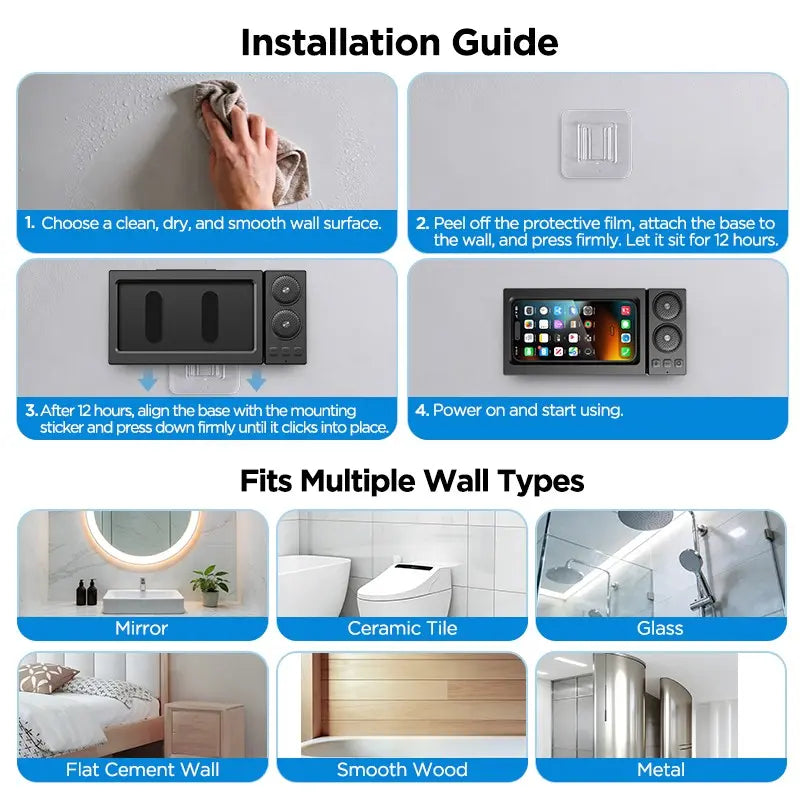 Installation Guide

1. Choose a clean, dry, and smooth wall surface.

2. Peel off the protective film, attach the base to the wall, and press firmly. Let it sit for 12 hours.

3. After 12 hours, align the base with the mounting sticker and press down firmly until it clicks into place.

4. Power on and start using.

Fits Multiple Wall Types

Mirror

Ceramic Tile

Glass

Flat Cement Wall

Smooth Wood

Metal